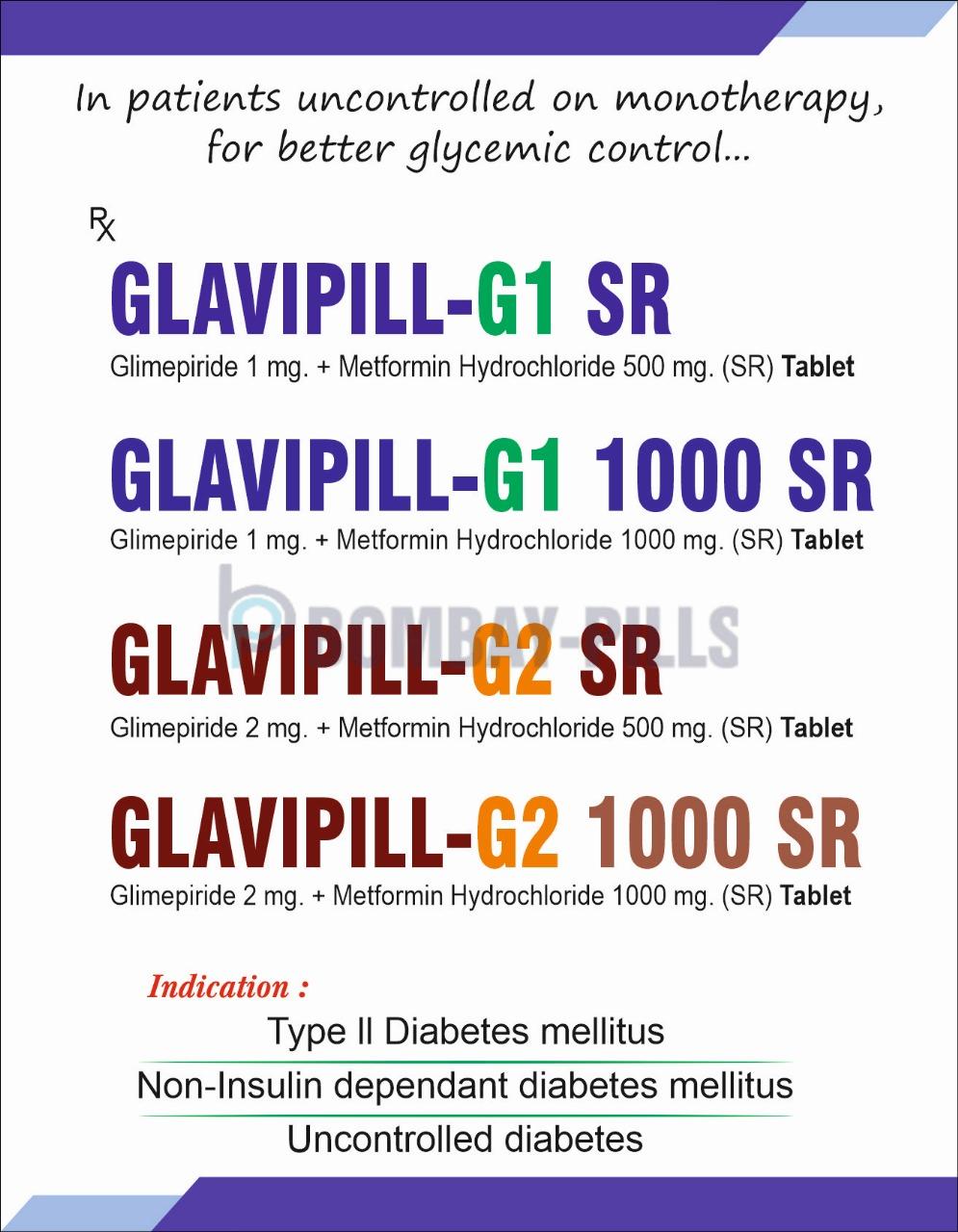 In patients uncontrolled on monotherapy, for better glycemic control...

Rx

GLAVIPILL-G1 SR

Glimepiride 1 mg. + Metformin Hydrochloride 500 mg. (SR) Tablet

GLAVIPILL-G1 1000 SR

Glimepiride 1 mg. + Metformin Hydrochloride 1000 mg. (SR) Tablet

BOMBAY-PILLS

GLAVIPILL-G2 SR

Glimepiride 2 mg. + Metformin Hydrochloride 500 mg. (SR) Tablet

GLAVIPILL-G2 1000 SR

Glimepiride 2 mg. + Metformin Hydrochloride 1000 mg. (SR) Tablet

Indication :

Type II Diabetes mellitus

Non-Insulin dependant diabetes mellitus

Uncontrolled diabetes